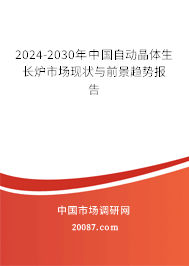 2024-2030年中国自动晶体生长炉市场现状与前景趋势报告

中国市场调研网

20087.com